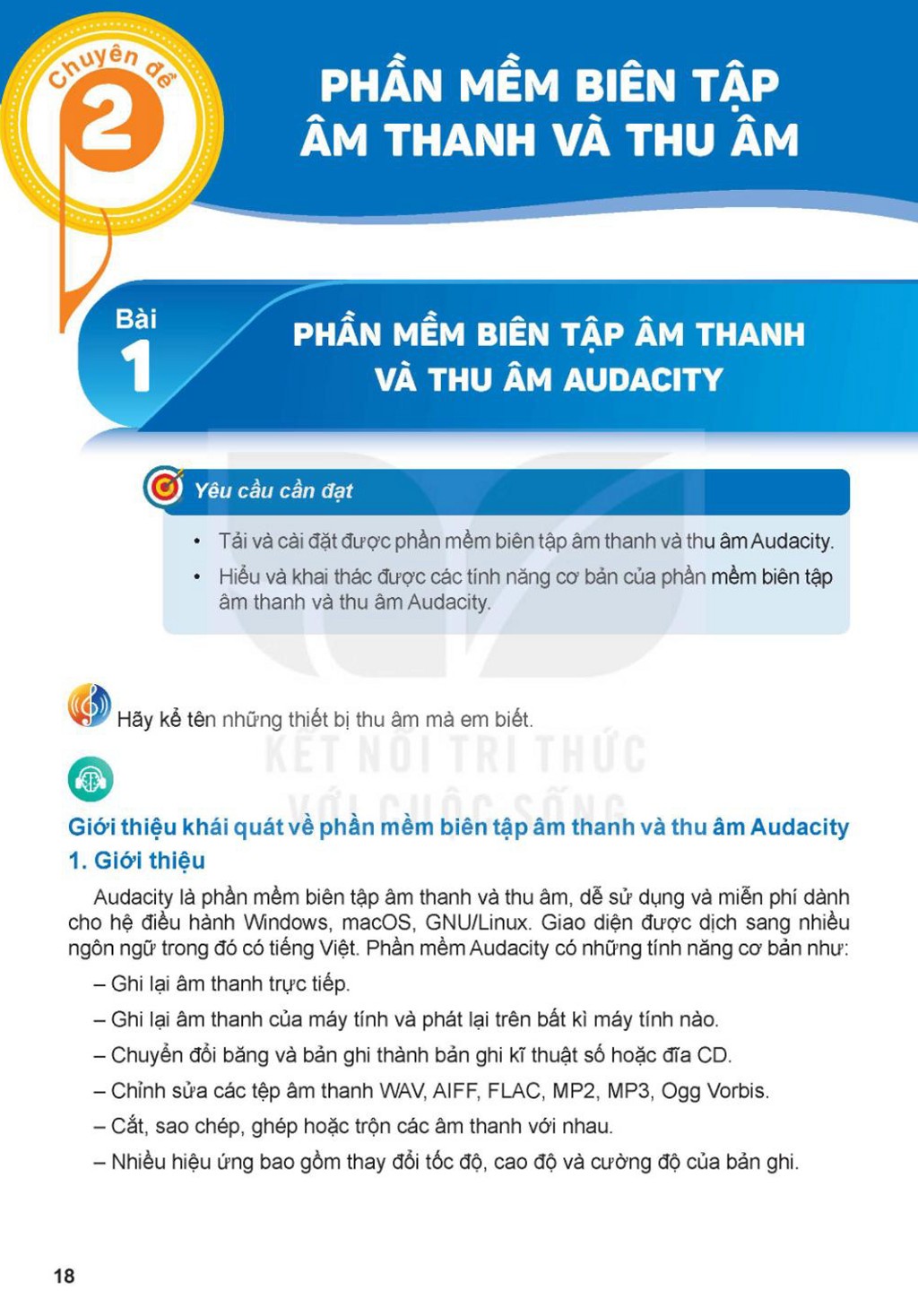 Chuyên đề
2

PHẦN MỀM BIÊN TẬP ÂM THANH VÀ THU ÂM

Bài
1

PHẦN MỀM BIÊN TẬP ÂM THANH VÀ THU ÂM AUDACITY

Yêu cầu cần đạt

• Tải và cài đặt được phần mềm biên tập âm thanh và thu âm Audacity.
• Hiểu và khai thác được các tính năng cơ bản của phần mềm biên tập âm thanh và thu âm Audacity.

Hãy kể tên những thiết bị thu âm mà em biết.

KẾT NỐI TRI THỨC
VỚI CUỘC SỐNG

Giới thiệu khái quát về phần mềm biên tập âm thanh và thu âm Audacity
1. Giới thiệu

Audacity là phần mềm biên tập âm thanh và thu âm, dễ sử dụng và miễn phí dành cho hệ điều hành Windows, macOS, GNU/Linux. Giao diện được dịch sang nhiều ngôn ngữ trong đó có tiếng Việt. Phần mềm Audacity có những tính năng cơ bản như:

– Ghi lại âm thanh trực tiếp.
– Ghi lại âm thanh của máy tính và phát lại trên bất kì máy tính nào.
– Chuyển đổi băng và bản ghi thành bản ghi kĩ thuật số hoặc đĩa CD.
– Chỉnh sửa các tệp âm thanh WAV, AIFF, FLAC, MP2, MP3, Ogg Vorbis.
– Cắt, sao chép, ghép hoặc trộn các âm thanh với nhau.
– Nhiều hiệu ứng bao gồm thay đổi tốc độ, cao độ và cường độ của bản ghi.

18